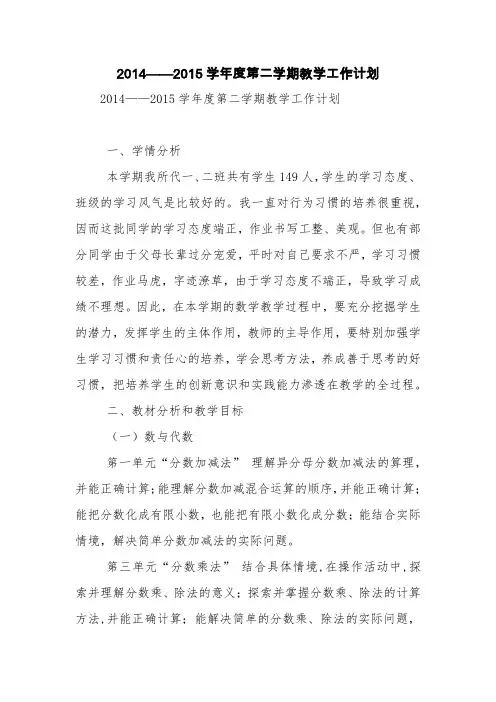 2014——2015 学年度第二学期教学工作计划

2014——2015 学年度第二学期教学工作计划

一、学情分析

本学期我所代一、二班共有学生 149 人，学生的学习态度、班级的学习风气是比较好的。我一直对行为习惯的培养很重视，因而这批同学的学习态度端正，作业书写工整、美观。但也有部分同学由于父母长辈过分宠爱，平时对自己要求不严，学习习惯较差，作业马虎，字迹潦草，由于学习态度不端正，导致学习成绩不理想。因此，在本学期的数学教学过程中，要充分挖掘学生的潜力，发挥学生的主体作用，教师的主导作用，要特别加强学生学习习惯和责任心的培养，学会思考方法，养成善于思考的好习惯，把培养学生的创新意识和实践能力渗透在教学的全过程。

二、教材分析和教学目标

（一）数与代数

第一单元“分数加减法” 理解异分母分数加减法的算理，并能正确计算；能理解分数加减混合运算的顺序，并能正确计算；能把分数化成有限小数，也能把有限小数化成分数；能结合实际情境，解决简单分数加减法的实际问题。

第三单元“分数乘法” 结合具体情境，在操作活动中，探索并理解分数乘、除法的意义；探索并掌握分数乘、除法的计算方法，并能正确计算；能解决简单的分数乘、除法的实际问题，